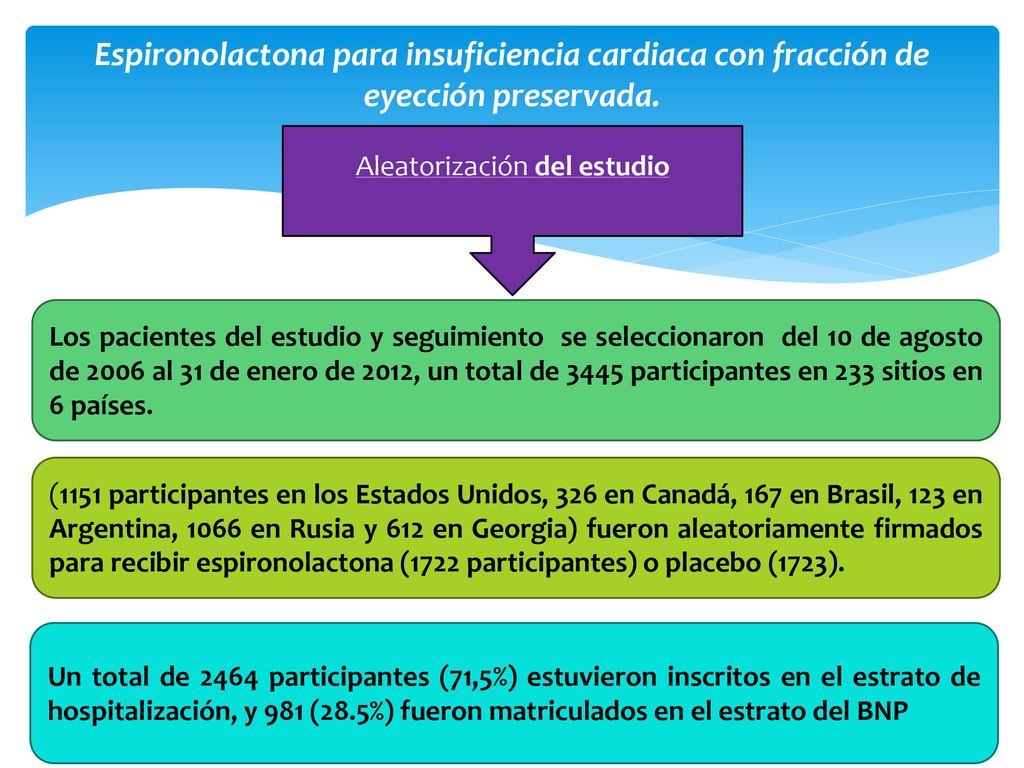 Espironolactona para insuficiencia cardiaca con fracción de eyección preservada.

Aleatorización del estudio

Los pacientes del estudio y seguimiento se seleccionaron del 10 de agosto de 2006 al 31 de enero de 2012, un total de 3445 participantes en 233 sitios en 6 países.

(1151 participantes en los Estados Unidos, 326 en Canadá, 167 en Brasil, 123 en Argentina, 1066 en Rusia y 612 en Georgia) fueron aleatoriamente firmados para recibir espironolactona (1722 participantes) o placebo (1723).

Un total de 2464 participantes (71,5%) estuvieron inscritos en el estrato de hospitalización, y 981 (28.5%) fueron matriculados en el estrato del BNP